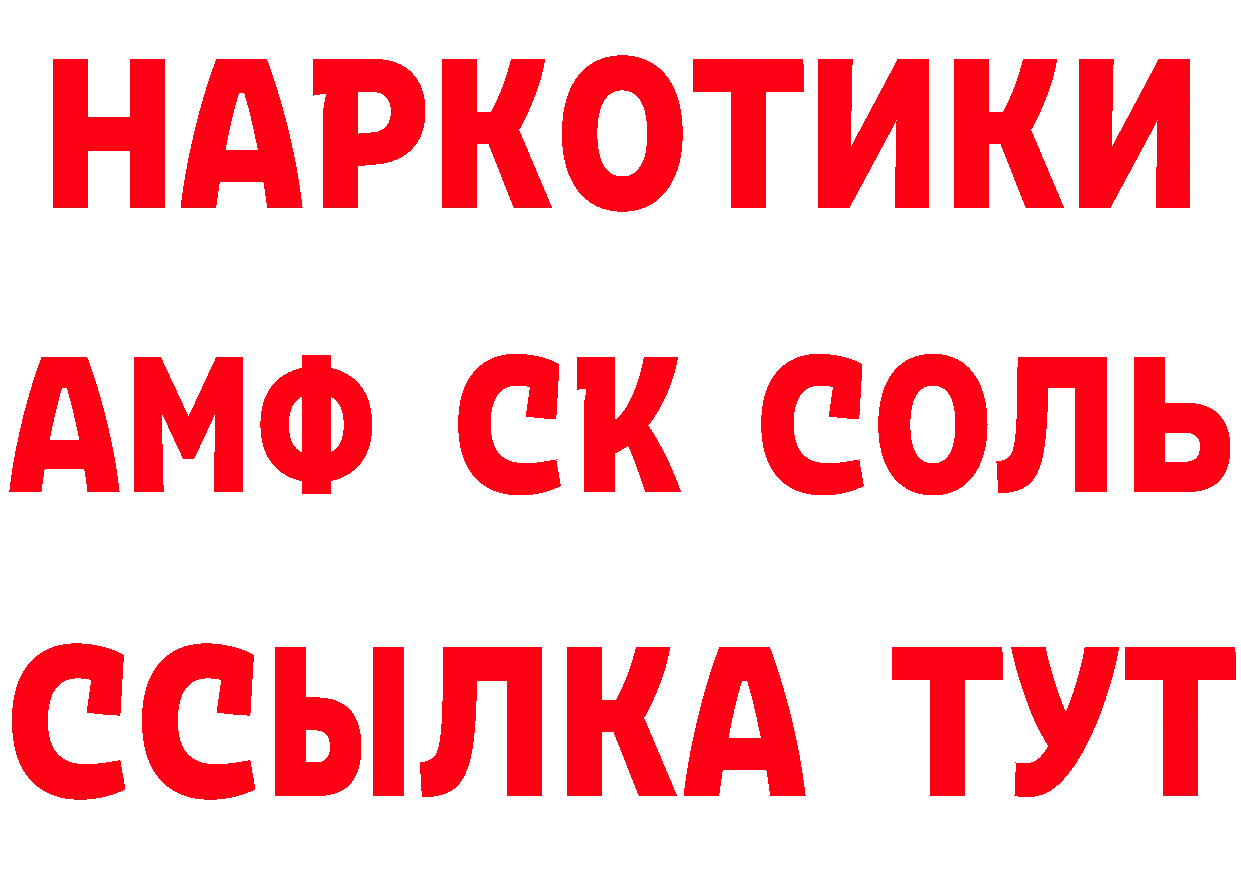 НАРКОТИКИ

АМФ СК СОЛЬ

ССЫЛКА ТУТ